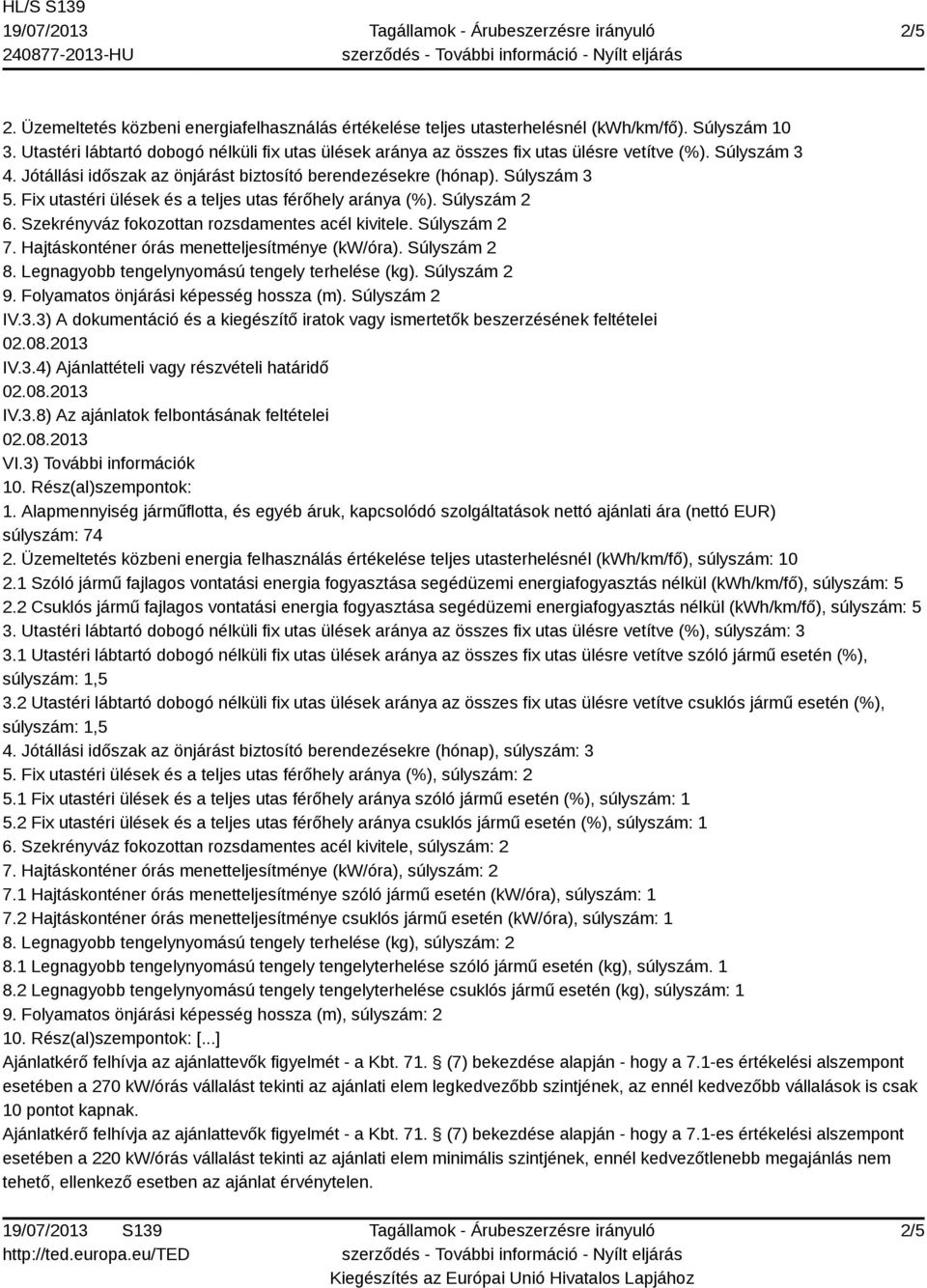 HL/S S139
19/07/2013
240877-2013-HU

Tagállamok - Árubeszerzésre irányuló szerződés - További információ - Nyílt eljárás

2/5

2. Üzemeltetés közbeni energiafelhasználás értékelése teljes utasterhelésnél (kWh/km/fő). Súlyszám 10
3. Utastéri lábtartó dobogó nélküli fix utas ülések aránya az összes fix utas ülésre vetítve (%). Súlyszám 3
4. Jótállási időszak az önjárást biztosító berendezésekre (hónap). Súlyszám 3
5. Fix utastéri ülések és a teljes utas férőhely aránya (%). Súlyszám 2
6. Szekrényváz fokozottan rozsdamentes acél kivitele. Súlyszám 2
7. Hajtáskonténer órás menetteljesítménye (kW/óra). Súlyszám 2
8. Legnagyobb tengelynyomású tengely terhelése (kg). Súlyszám 2
9. Folyamatos önjárási képesség hossza (m). Súlyszám 2
IV.3.3) A dokumentáció és a kiegészítő iratok vagy ismertetők beszerzésének feltételei
02.08.2013
IV.3.4) Ajánlattételi vagy részvételi határidő
02.08.2013
IV.3.8) Az ajánlatok felbontásának feltételei
02.08.2013
VI.3) További információk
10. Rész(al)szempontok:
1. Alapmennyiség járműflotta, és egyéb áruk, kapcsolódó szolgáltatások nettó ajánlati ára (nettó EUR) súlyszám: 74
2. Üzemeltetés közbeni energia felhasználás értékelése teljes utasterhelésnél (kWh/km/fő), súlyszám: 10
2.1 Szóló jármű fajlagos vontatási energia fogyasztása segédüzemi energiafogyasztás nélkül (kWh/km/fő), súlyszám: 5
2.2 Csuklós jármű fajlagos vontatási energia fogyasztása segédüzemi energiafogyasztás nélkül (kWh/km/fő), súlyszám: 5
3. Utastéri lábtartó dobogó nélküli fix utas ülések aránya az összes fix utas ülésre vetítve (%), súlyszám: 3
3.1 Utastéri lábtartó dobogó nélküli fix utas ülések aránya az összes fix utas ülésre vetítve szóló jármű esetén (%), súlyszám: 1,5
3.2 Utastéri lábtartó dobogó nélküli fix utas ülések aránya az összes fix utas ülésre vetítve csuklós jármű esetén (%), súlyszám: 1,5
4. Jótállási időszak az önjárást biztosító berendezésekre (hónap), súlyszám: 3
5. Fix utastéri ülések és a teljes utas férőhely aránya (%), súlyszám: 2
5.1 Fix utastéri ülések és a teljes utas férőhely aránya szóló jármű esetén (%), súlyszám: 1
5.2 Fix utastéri ülések és a teljes utas férőhely aránya csuklós jármű esetén (%), súlyszám: 1
6. Szekrényváz fokozottan rozsdamentes acél kivitele, súlyszám: 2
7. Hajtáskonténer órás menetteljesítménye (kW/óra), súlyszám: 2
7.1 Hajtáskonténer órás menetteljesítménye szóló jármű esetén (kW/óra), súlyszám: 1
7.2 Hajtáskonténer órás menetteljesítménye csuklós jármű esetén (kW/óra), súlyszám: 1
8. Legnagyobb tengelynyomású tengely terhelése (kg), súlyszám: 2
8.1 Legnagyobb tengelynyomású tengely tengelyterhelése szóló jármű esetén (kg), súlyszám. 1
8.2 Legnagyobb tengelynyomású tengely tengelyterhelése csuklós jármű esetén (kg), súlyszám: 1
9. Folyamatos önjárási képesség hossza (m), súlyszám: 2
10. Rész(al)szempontok: [...]
Ajánlatkérő felhívja az ajánlattevők figyelmét - a Kbt. 71. § (7) bekezdése alapján - hogy a 7.1-es értékelési alszempont esetében a 270 kW/órás vállalást tekinti az ajánlati elem legkedvezőbb szintjének, az ennél kedvezőbb vállalások is csak 10 pontot kapnak.
Ajánlatkérő felhívja az ajánlattevők figyelmét - a Kbt. 71. § (7) bekezdése alapján - hogy a 7.1-es értékelési alszempont esetében a 220 kW/órás vállalást tekinti az ajánlati elem minimális szintjének, ennél kedvezőtlenebb megajánlás nem tehető, ellenkező esetben az ajánlat érvénytelen.

19/07/2013 S139
http://ted.europa.eu/TED
Tagállamok - Árubeszerzésre irányuló szerződés - További információ - Nyílt eljárás
Kiegészítés az Európai Unió Hivatalos Lapjához
2/5